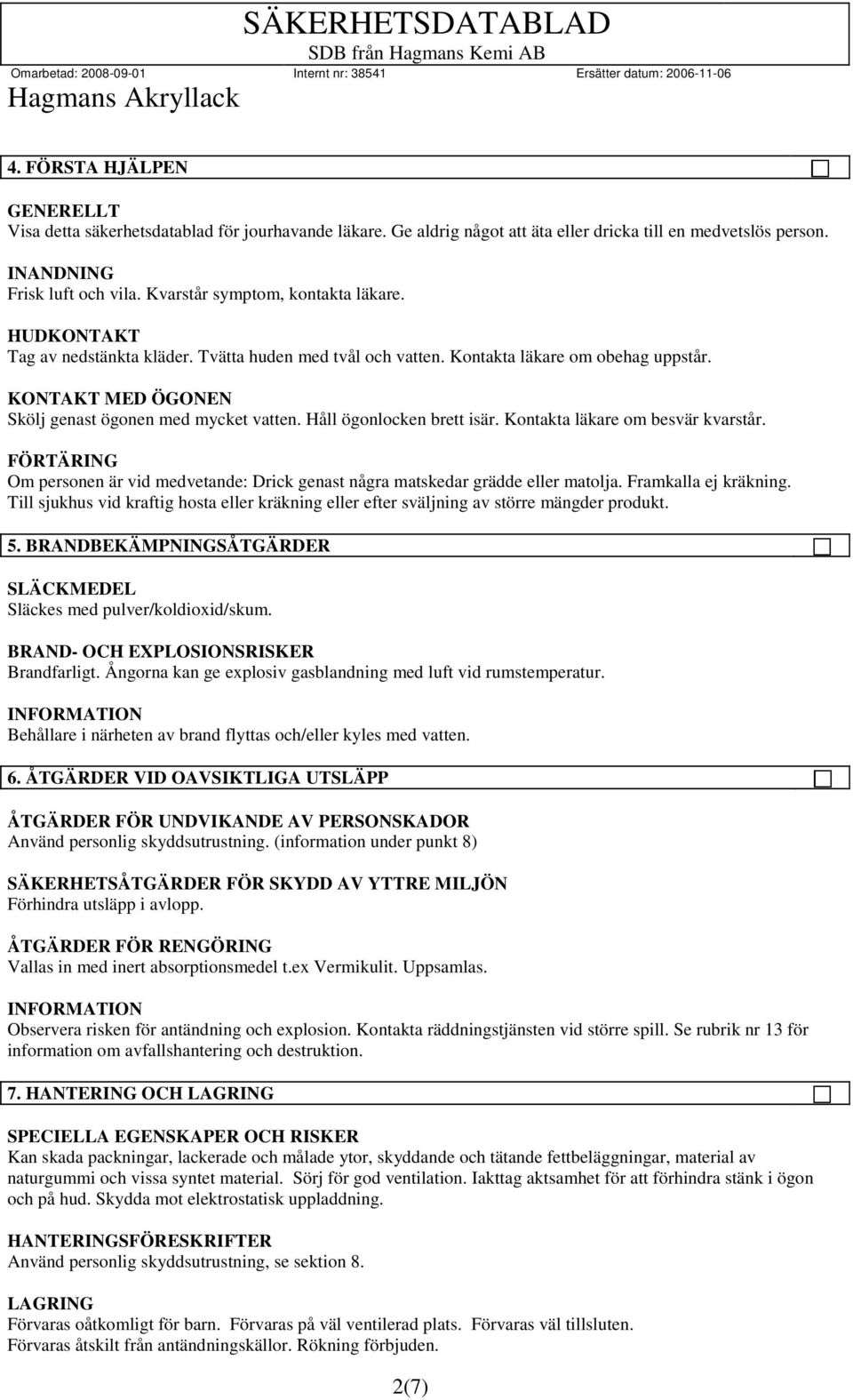 SÄKERHETSDATABLAD
SDB från Hagmans Kemi AB
Omarbetad: 2008-09-01 Internt nr: 38541 Ersätter datum: 2006-11-06
Hagmans Akryllack

4. FÖRSTA HJÄLPEN

GENERELLT
Visa detta säkerhetsdatablad för jourhavande läkare. Ge aldrig något att äta eller dricka till en medvetslös person.

INANDNING
Frisk luft och vila. Kvarstår symptom, kontakta läkare.

HUDKONTAKT
Tag av nedstänkta kläder. Tvätta huden med tvål och vatten. Kontakta läkare om obehag uppstår.

KONTAKT MED ÖGONEN
Skölj genast ögonen med mycket vatten. Håll ögonlocken brett isär. Kontakta läkare om besvär kvarstår.

FÖRTÄRING
Om personen är vid medvetande: Drick genast några matskedar grädde eller matolja. Framkalla ej kräkning. Till sjukhus vid kraftig hosta eller kräkning eller efter sväljning av större mängder produkt.

5. BRANDBEKÄMPNINGSÅTGÄRDER

SLÄCKMEDEL
Släckes med pulver/koldioxid/skum.

BRAND- OCH EXPLOSIONSRISKER
Brandfarligt. Ångorna kan ge explosiv gasblandning med luft vid rumstemperatur.

INFORMATION
Behållare i närheten av brand flyttas och/eller kyles med vatten.

6. ÅTGÄRDER VID OAVSIKTLIGA UTSLÄPP

ÅTGÄRDER FÖR UNDVIKANDE AV PERSONSKADOR
Använd personlig skyddsutrustning. (information under punkt 8)

SÄKERHETSÅTGÄRDER FÖR SKYDD AV YTTRE MILJÖN
Förhindra utsläpp i avlopp.

ÅTGÄRDER FÖR RENGÖRING
Vallas in med inert absorptionsmedel t.ex Vermikulit. Uppsamlas.

INFORMATION
Observera risken för antändning och explosion. Kontakta räddningstjänsten vid större spill. Se rubrik nr 13 för information om avfallshantering och destruktion.

7. HANTERING OCH LAGRING

SPECIELLA EGENSKAPER OCH RISKER
Kan skada packningar, lackerade och målade ytor, skyddande och tätande fettbeläggningar, material av naturgummi och vissa syntet material. Sörj för god ventilation. Iakttag aktsamhet för att förhindra stänk i ögon och på hud. Skydda mot elektrostatisk uppladdning.

HANTERINGSFÖRESKRIFTER
Använd personlig skyddsutrustning, se sektion 8.

LAGRING
Förvaras oåtkomligt för barn. Förvaras på väl ventilerad plats. Förvaras väl tillsluten.
Förvaras åtskilt från antändningskällor. Rökning förbjuden.

2(7)